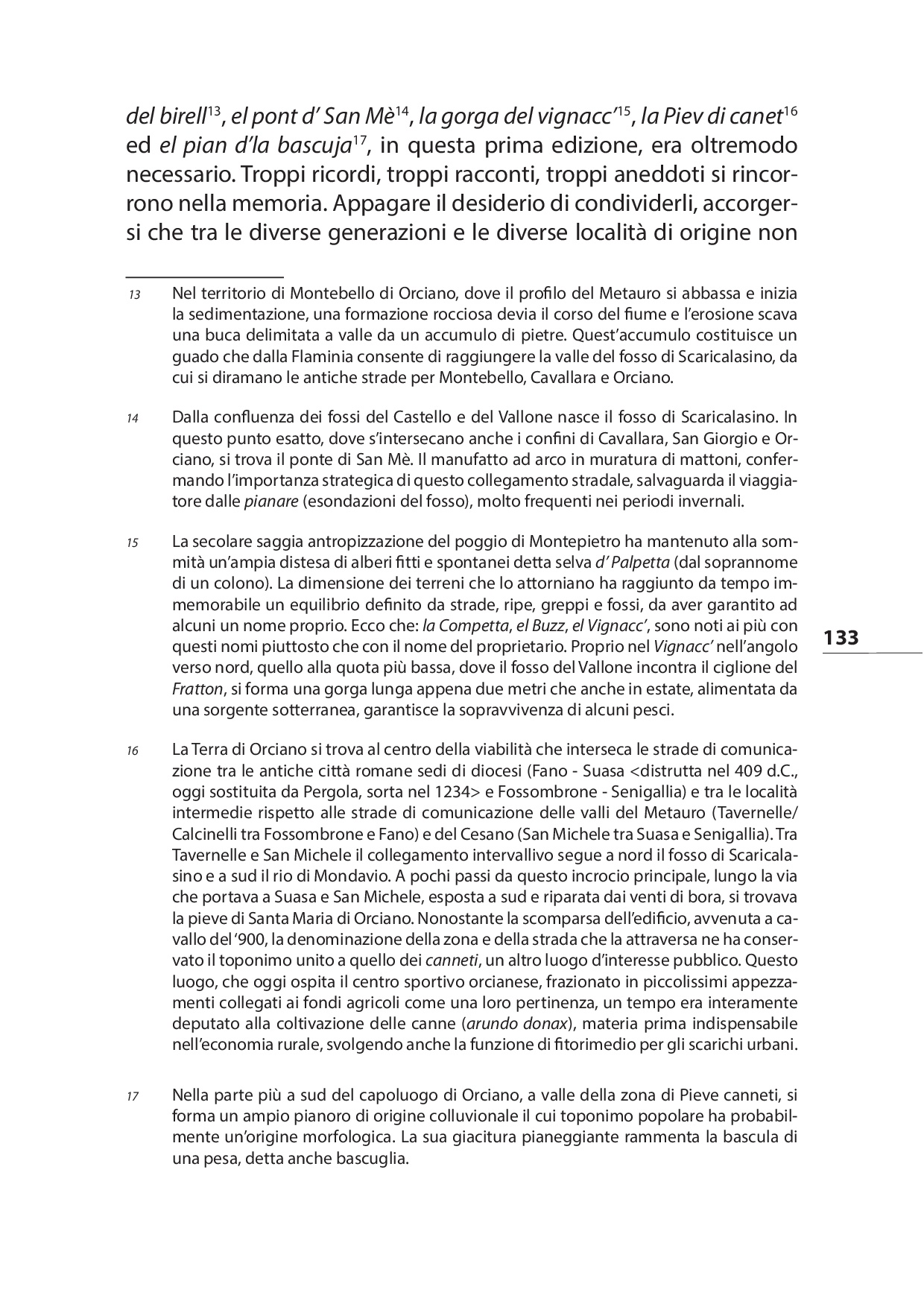 del birell$^{13}$, el pont d' San Mè$^{14}$, la gorga del vignacc'$^{15}$, la Piev di canet$^{16}$ ed el pian d'la bascuja$^{17}$, in questa prima edizione, era oltremodo necessario. Troppi ricordi, troppi racconti, troppi aneddoti si rincorrono nella memoria. Appagare il desiderio di condividerli, accorgersi che tra le diverse generazioni e le diverse località di origine non

13 Nel territorio di Montebello di Orciano, dove il profilo del Metauro si abbassa e inizia la sedimentazione, una formazione rocciosa devia il corso del fiume e l'erosione scava una buca delimitata a valle da un accumulo di pietre. Quest'accumulo costituisce un guado che dalla Flaminia consente di raggiungere la valle del fosso di Scaricalasino, da cui si diramano le antiche strade per Montebello, Cavallara e Orciano.

14 Dalla confluenza dei fossi del Castello e del Vallone nasce il fosso di Scaricalasino. In questo punto esatto, dove s'intersecano anche i confini di Cavallara, San Giorgio e Orciano, si trova il ponte di San Mè. Il manufatto ad arco in muratura di mattoni, confermando l'importanza strategica di questo collegamento stradale, salvaguarda il viaggiatore dalle pianare (esondazioni del fosso), molto frequenti nei periodi invernali.

15 La secolare saggia antropizzazione del poggio di Montepietro ha mantenuto alla sommità un'ampia distesa di alberi fitti e spontanei detta selva d' Palpetta (dal soprannome di un colono). La dimensione dei terreni che lo attorniano ha raggiunto da tempo immemorabile un equilibrio definito da strade, ripe, greppi e fossi, da aver garantito ad alcuni un nome proprio. Ecco che: la Competta, el Buzz, el Vignacc', sono noti ai più con questi nomi piuttosto che con il nome del proprietario. Proprio nel Vignacc' nell'angolo verso nord, quello alla quota più bassa, dove il fosso del Vallone incontra il ciglione del Fratton, si forma una gorga lunga appena due metri che anche in estate, alimentata da una sorgente sotterranea, garantisce la sopravvivenza di alcuni pesci.

133

16 La Terra di Orciano si trova al centro della viabilità che interseca le strade di comunicazione tra le antiche città romane sedi di diocesi (Fano - Suasa <distrutta nel 409 d.C., oggi sostituita da Pergola, sorta nel 1234> e Fossombrone - Senigallia) e tra le località intermedie rispetto alle strade di comunicazione delle valli del Metauro (Tavernelle/ Calcinelli tra Fossombrone e Fano) e del Cesano (San Michele tra Suasa e Senigallia). Tra Tavernelle e San Michele il collegamento intervallivo segue a nord il fosso di Scaricalasino e a sud il rio di Mondavio. A pochi passi da questo incrocio principale, lungo la via che portava a Suasa e San Michele, esposta a sud e riparata dai venti di bora, si trovava la pieve di Santa Maria di Orciano. Nonostante la scomparsa dell'edificio, avvenuta a cavallo del '900, la denominazione della zona e della strada che la attraversa ne ha conservato il toponimo unito a quello dei canneti, un altro luogo d'interesse pubblico. Questo luogo, che oggi ospita il centro sportivo orcianese, frazionato in piccolissimi appezzamenti collegati ai fondi agricoli come una loro pertinenza, un tempo era interamente deputato alla coltivazione delle canne (arundo donax), materia prima indispensabile nell'economia rurale, svolgendo anche la funzione di fitorimedio per gli scarichi urbani.

17 Nella parte più a sud del capoluogo di Orciano, a valle della zona di Pieve canneti, si forma un ampio pianoro di origine colluvionale il cui toponimo popolare ha probabilmente un'origine morfologica. La sua giacitura pianeggiante rammenta la bascula di una pesa, detta anche bascuglia.